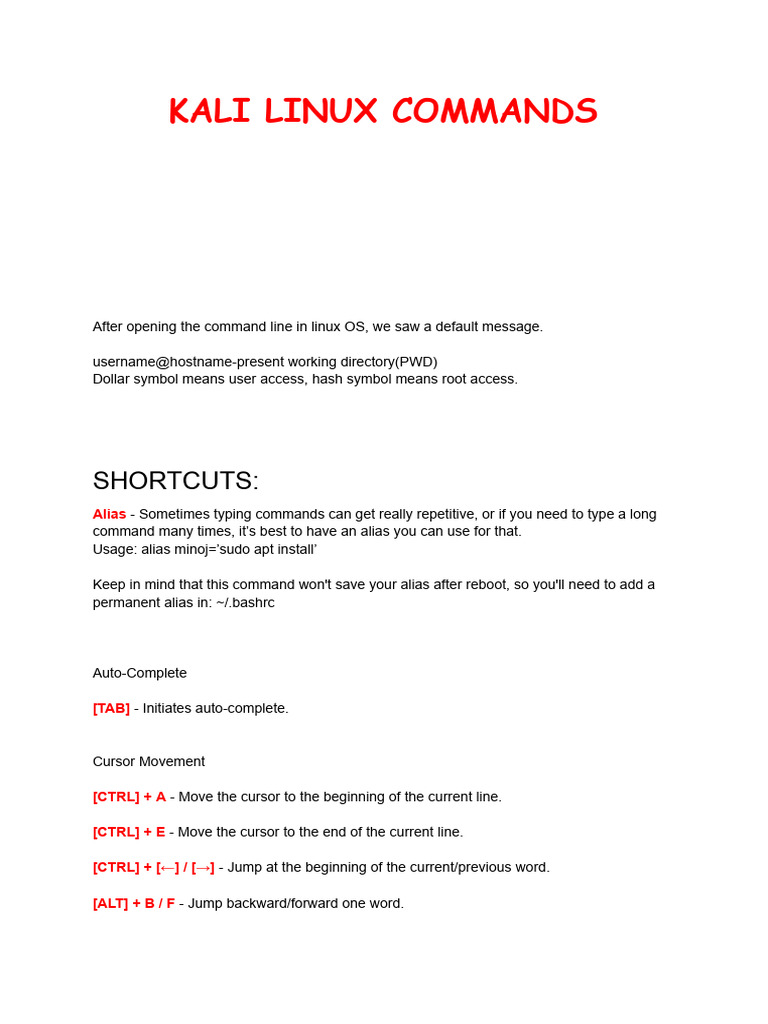 KALI LINUX COMMANDS

After opening the command line in linux OS, we saw a default message.

username@hostname-present working directory(PWD)
Dollar symbol means user access, hash symbol means root access.

SHORTCUTS:

Alias - Sometimes typing commands can get really repetitive, or if you need to type a long command many times, it's best to have an alias you can use for that.
Usage: alias minoj='sudo apt install'

Keep in mind that this command won't save your alias after reboot, so you'll need to add a permanent alias in: ~/.bashrc

Auto-Complete

[TAB] - Initiates auto-complete.

Cursor Movement

[CTRL] + A - Move the cursor to the beginning of the current line.

[CTRL] + E - Move the cursor to the end of the current line.

[CTRL] + [←] / [→] - Jump at the beginning of the current/previous word.

[ALT] + B / F - Jump backward/forward one word.